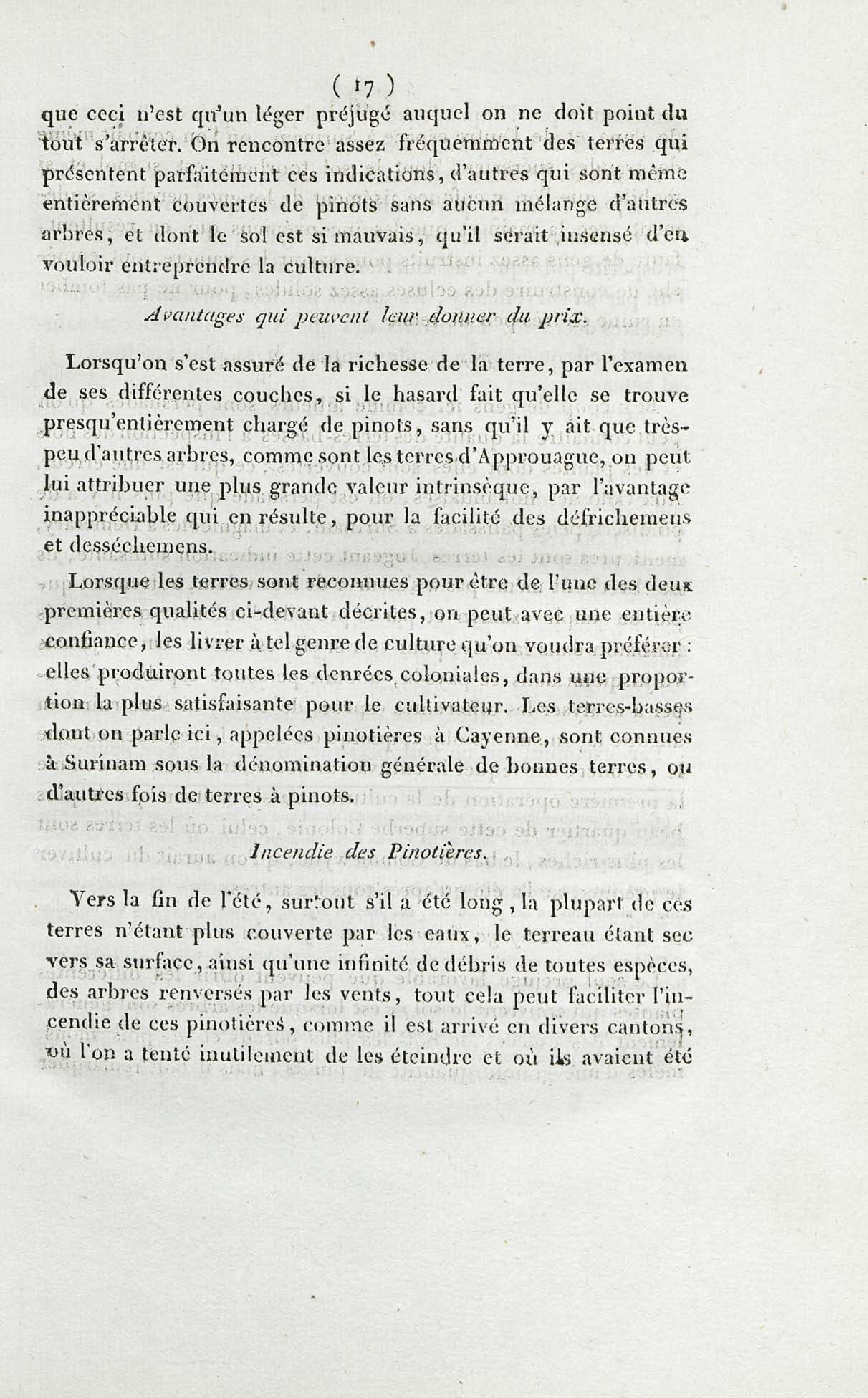 ( 17 )

que ceci n'est qu'un léger préjugé auquel on ne doit point du tout s'arrêter. On rencontre assez fréquemment des terres qui présentent parfaitement ces indications, d'autres qui sont même entièrement couvertes de pinots sans aucun mélange d'autres arbres, et dont le sol est si mauvais, qu'il serait insensé d'en vouloir entreprendre la culture.

Avantages qui peuvent leur donner du prix.

Lorsqu'on s'est assuré de la richesse de la terre, par l'examen de ses différentes couches, si le hasard fait qu'elle se trouve presqu'entièrement chargé de pinots, sans qu'il y ait que très-peu d'autres arbres, comme sont les terres d'Approuague, on peut lui attribuer une plus grande valeur intrinsèque, par l'avantage inappréciable qui en résulte, pour la facilité des défrichemens et desséchemens.

Lorsque les terres sont reconnues pour être de l'une des deux premières qualités ci-devant décrites, on peut avec une entière confiance, les livrer à tel genre de culture qu'on voudra préférer : elles produiront toutes les denrées coloniales, dans une proportion la plus satisfaisante pour le cultivateur. Les terres-basses dont on parle ici, appelées pinotières à Cayenne, sont connues à Surinam sous la dénomination générale de bonnes terres, ou d'autres fois de terres à pinots.

Incendie des Pinotières.

Vers la fin de l'été, surtout s'il a été long, la plupart de ces terres n'étant plus couverte par les eaux, le terreau étant sec vers sa surface, ainsi qu'une infinité de débris de toutes espèces, des arbres renversés par les vents, tout cela peut faciliter l'incendie de ces pinotières, comme il est arrivé en divers cantons, où l'on a tenté inutilement de les éteindre et où ils avaient été